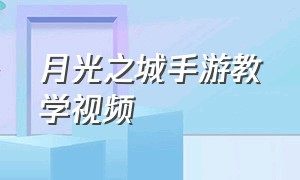 月光之城手游教学视频